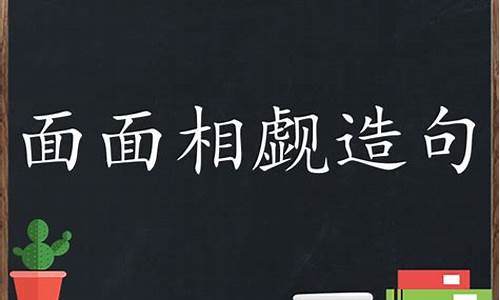 面面相觑造句